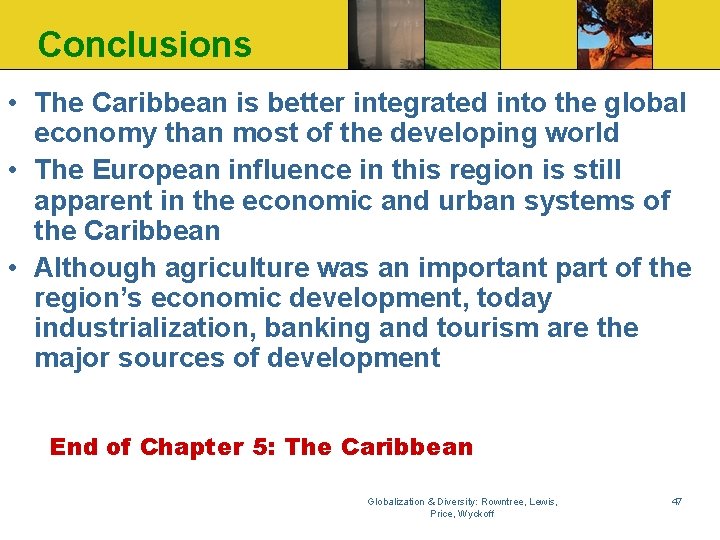 Conclusions

• The Caribbean is better integrated into the global economy than most of the developing world
• The European influence in this region is still apparent in the economic and urban systems of the Caribbean
• Although agriculture was an important part of the region's economic development, today industrialization, banking and tourism are the major sources of development

End of Chapter 5: The Caribbean

Globalization & Diversity: Rowntree, Lewis, Price, Wyckoff

47